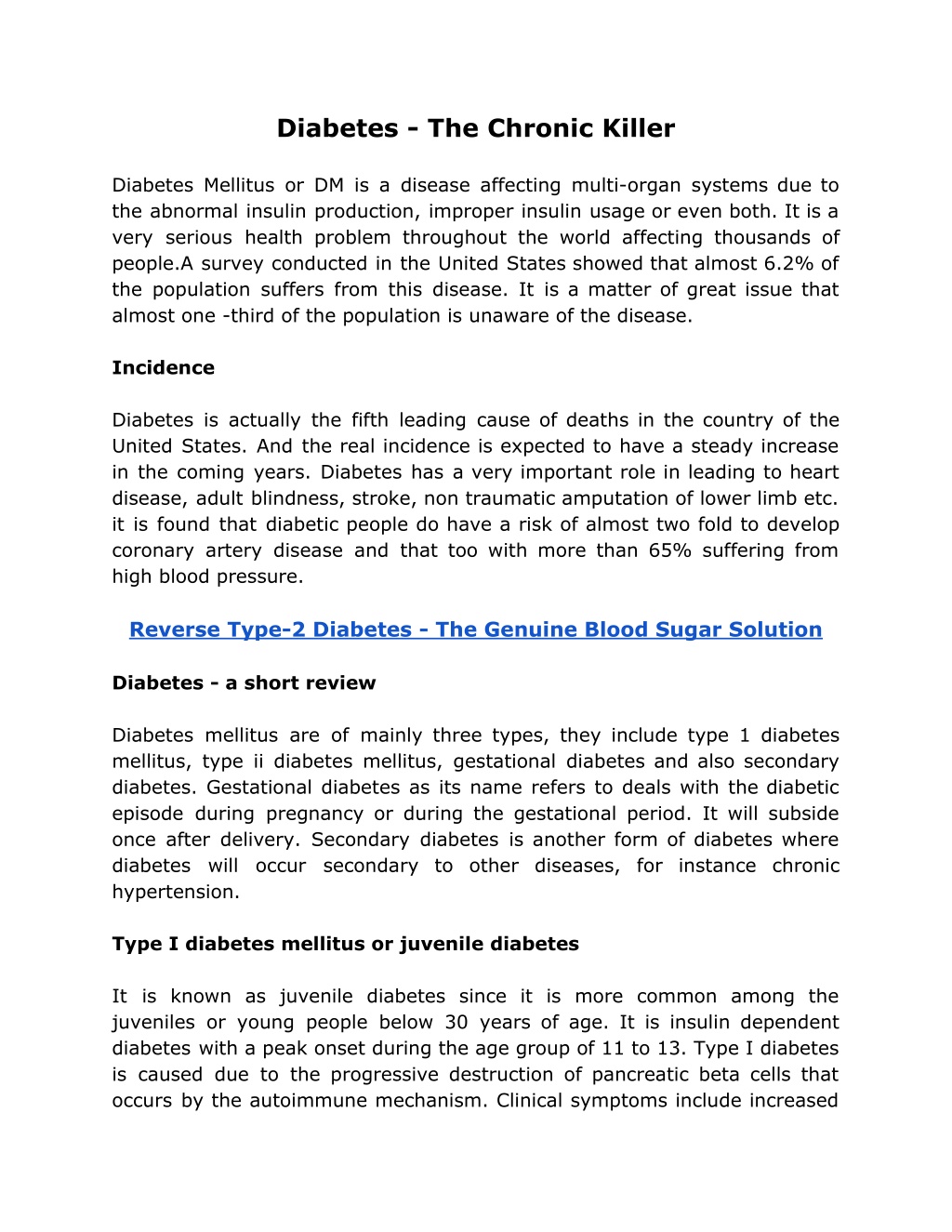 Diabetes - The Chronic Killer

Diabetes Mellitus or DM is a disease affecting multi-organ systems due to the abnormal insulin production, improper insulin usage or even both. It is a very serious health problem throughout the world affecting thousands of people.A survey conducted in the United States showed that almost 6.2% of the population suffers from this disease. It is a matter of great issue that almost one -third of the population is unaware of the disease.

Incidence

Diabetes is actually the fifth leading cause of deaths in the country of the United States. And the real incidence is expected to have a steady increase in the coming years. Diabetes has a very important role in leading to heart disease, adult blindness, stroke, non traumatic amputation of lower limb etc. it is found that diabetic people do have a risk of almost two fold to develop coronary artery disease and that too with more than 65% suffering from high blood pressure.

Reverse Type-2 Diabetes - The Genuine Blood Sugar Solution

Diabetes - a short review

Diabetes mellitus are of mainly three types, they include type 1 diabetes mellitus, type ii diabetes mellitus, gestational diabetes and also secondary diabetes. Gestational diabetes as its name refers to deals with the diabetic episode during pregnancy or during the gestational period. It will subside once after delivery. Secondary diabetes is another form of diabetes where diabetes will occur secondary to other diseases, for instance chronic hypertension.

Type I diabetes mellitus or juvenile diabetes

It is known as juvenile diabetes since it is more common among the juveniles or young people below 30 years of age. It is insulin dependent diabetes with a peak onset during the age group of 11 to 13. Type I diabetes is caused due to the progressive destruction of pancreatic beta cells that occurs by the autoimmune mechanism. Clinical symptoms include increased